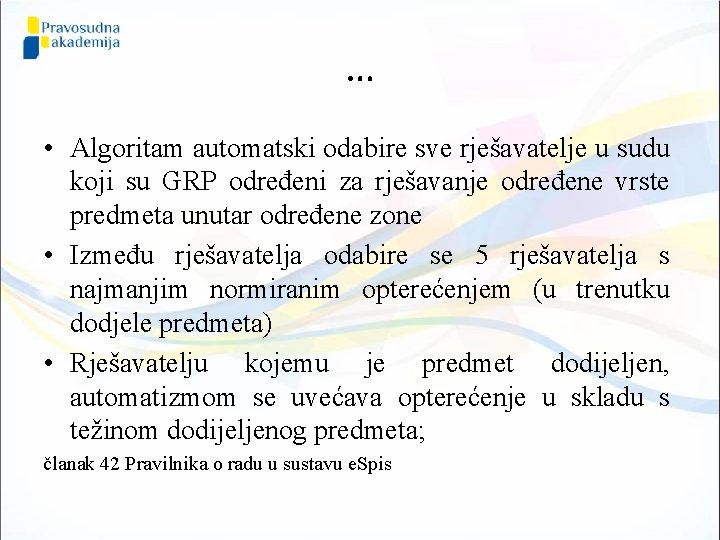 Pravosudna akademija

...

• Algoritam automatski odabire sve rješavatelje u sudu koji su GRP određeni za rješavanje određene vrste predmeta unutar određene zone

• Između rješavatelja odabire se 5 rješavatelja s najmanjim normiranim opterećenjem (u trenutku dodjele predmeta)

• Rješavatelju kojemu je predmet dodijeljen, automatizmom se uvećava opterećenje u skladu s težinom dodijeljenog predmeta;

članak 42 Pravilnika o radu u sustavu eSpis